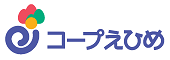 コープえひめ